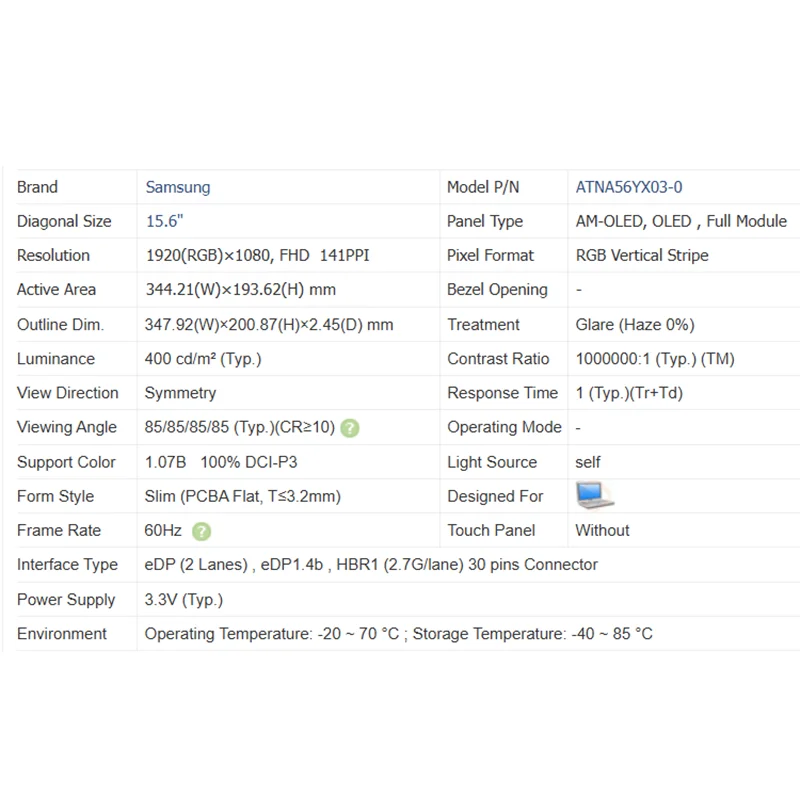 | Brand | Samsung | Model P/N | ATNA56YX03-0 |
|---|---|---|---|
| Diagonal Size | 15.6" | Panel Type | AM-OLED, OLED , Full Module |
| Resolution | 1920(RGB)×1080, FHD 141PPI | Pixel Format | RGB Vertical Stripe |
| Active Area | 344.21(W)×193.62(H) mm | Bezel Opening | - |
| Outline Dim. | 347.92(W)×200.87(H)×2.45(D) mm | Treatment | Glare (Haze 0%) |
| Luminance | 400 cd/m² (Typ.) | Contrast Ratio | 1000000:1 (Typ.) (TM) |
| View Direction | Symmetry | Response Time | 1 (Typ.)(Tr+Td) |
| Viewing Angle | 85/85/85/85 (Typ.)(CR≥10) ? | Operating Mode | - |
| Support Color | 1.07B 100% DCI-P3 | Light Source | self |
| Form Style | Slim (PCBA Flat, T≤3.2mm) | Designed For | |
| Frame Rate | 60Hz ? | Touch Panel | Without |
| Interface Type | eDP (2 Lanes) , eDP1.4b , HBR1 (2.7G/lane) 30 pins Connector | | |
| Power Supply | 3.3V (Typ.) | | |
| Environment | Operating Temperature: -20 ~ 70 °C ; Storage Temperature: -40 ~ 85 °C | | |